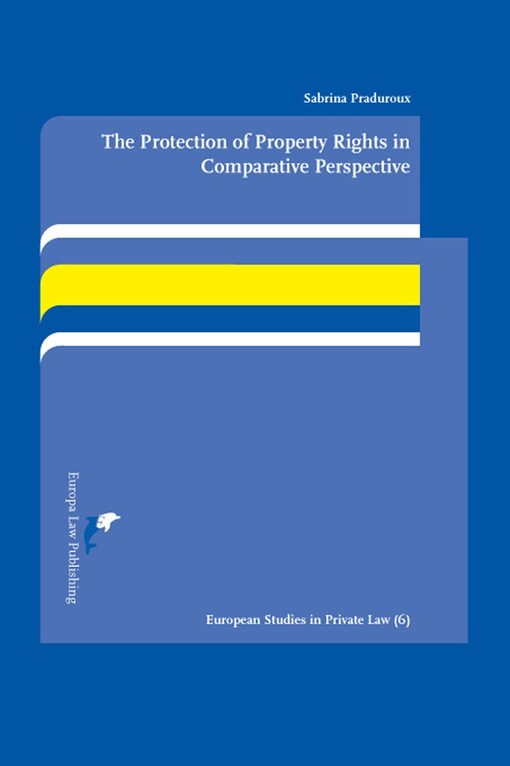 Sabrina Praduroux

The Protection of Property Rights in Comparative Perspective

Europa Law Publishing

European Studies in Private Law (6)